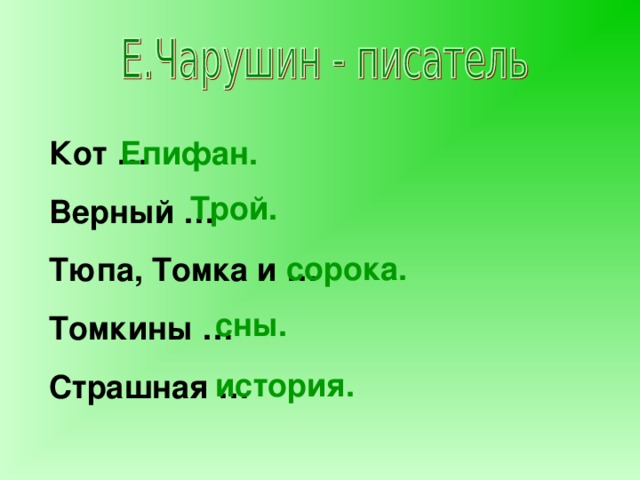 Е.Чарушин - писатель

Кот … Епифан.

Верный … Трой.

Тюпа, Томка и … сорока.

Томкины … сны.

Страшная … история.